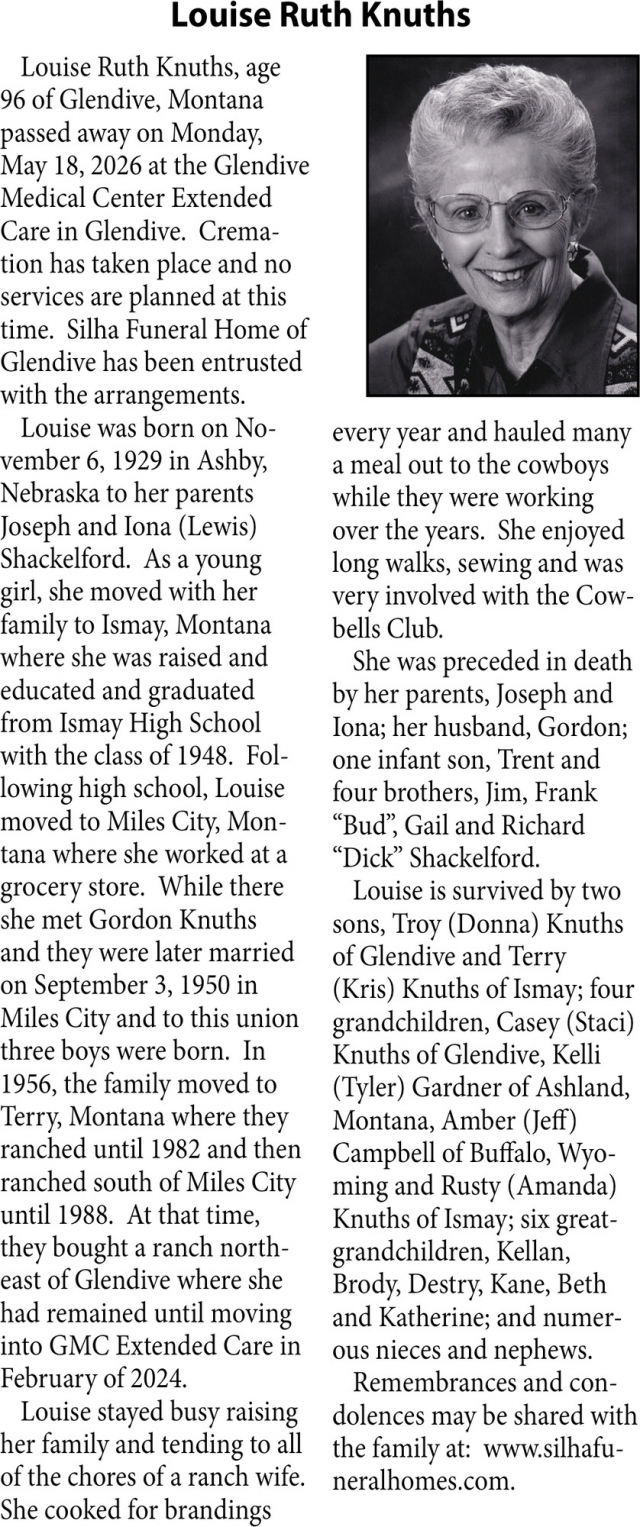 Louise Ruth Knuths

Louise Ruth Knuths, age 96 of Glendive, Montana passed away on Monday, May 18, 2026 at the Glendive Medical Center Extended Care in Glendive. Cremation has taken place and no services are planned at this time. Silha Funeral Home of Glendive has been entrusted with the arrangements.

Louise was born on November 6, 1929 in Ashby, Nebraska to her parents Joseph and Iona (Lewis) Shackelford. As a young girl, she moved with her family to Ismay, Montana where she was raised and educated and graduated from Ismay High School with the class of 1948. Following high school, Louise moved to Miles City, Montana where she worked at a grocery store. While there she met Gordon Knuths and they were later married on September 3, 1950 in Miles City and to this union three boys were born. In 1956, the family moved to Terry, Montana where they ranched until 1982 and then ranched south of Miles City until 1988. At that time, they bought a ranch northeast of Glendive where she had remained until moving into GMC Extended Care in February of 2024.

Louise stayed busy raising her family and tending to all of the chores of a ranch wife. She cooked for brandings every year and hauled many a meal out to the cowboys while they were working over the years. She enjoyed long walks, sewing and was very involved with the Cowbells Club.

She was preceded in death by her parents, Joseph and Iona; her husband, Gordon; one infant son, Trent and four brothers, Jim, Frank "Bud", Gail and Richard "Dick" Shackelford.

Louise is survived by two sons, Troy (Donna) Knuths of Glendive and Terry (Kris) Knuths of Ismay; four grandchildren, Casey (Staci) Knuths of Glendive, Kelli (Tyler) Gardner of Ashland, Montana, Amber (Jeff) Campbell of Buffalo, Wyoming and Rusty (Amanda) Knuths of Ismay; six great-grandchildren, Kellan, Brody, Destry, Kane, Beth and Katherine; and numerous nieces and nephews.

Remembrances and condolences may be shared with the family at: www.silhafuneralhomes.com.